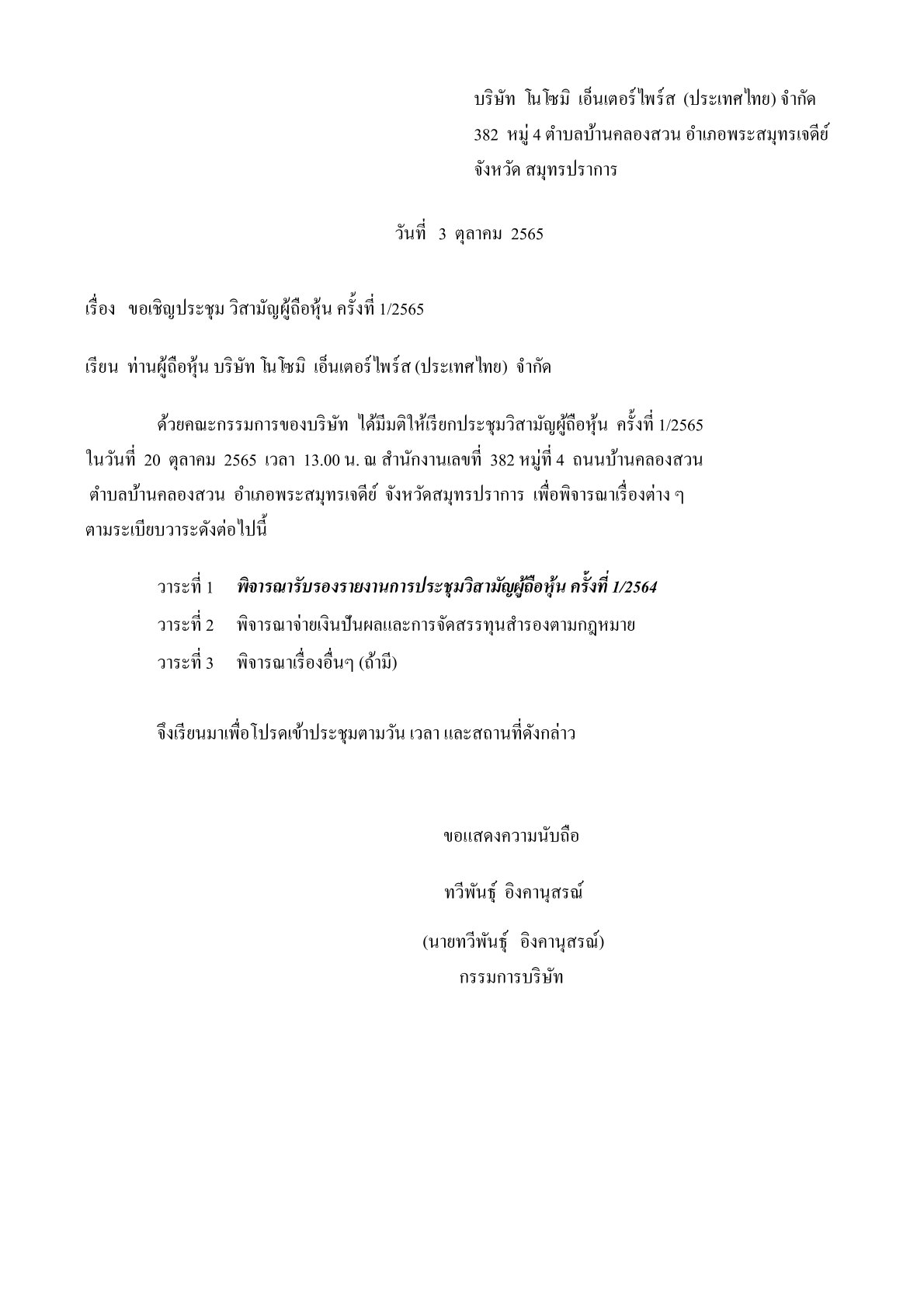 บริษัท โนโซมิ เอ็นเตอร์ไพร์ส (ประเทศไทย) จำกัด
382 หมู่ 4 ตำบลบ้านคลองสวน อำเภอพระสมุทรเจดีย์
จังหวัด สมุทรปราการ

วันที่ 3 ตุลาคม 2565

เรื่อง ขอเชิญประชุม วิสามัญผู้ถือหุ้น ครั้งที่ 1/2565

เรียน ท่านผู้ถือหุ้น บริษัท โนโซมิ เอ็นเตอร์ไพร์ส (ประเทศไทย) จำกัด

ด้วยคณะกรรมการของบริษัท ได้มีมติให้เรียกประชุมวิสามัญผู้ถือหุ้น ครั้งที่ 1/2565 ในวันที่ 20 ตุลาคม 2565 เวลา 13.00 น. ณ สำนักงานเลขที่ 382 หมู่ที่ 4 ถนนบ้านคลองสวน ตำบลบ้านคลองสวน อำเภอพระสมุทรเจดีย์ จังหวัดสมุทรปราการ เพื่อพิจารณาเรื่องต่าง ๆ ตามระเบียบวาระดังต่อไปนี้

วาระที่ 1 พิจารณารับรองรายงานการประชุมวิสามัญผู้ถือหุ้น ครั้งที่ 1/2564
วาระที่ 2 พิจารณาจ่ายเงินปันผลและการจัดสรรทุนสำรองตามกฎหมาย
วาระที่ 3 พิจารณาเรื่องอื่นๆ (ถ้ามี)

จึงเรียนมาเพื่อโปรดเข้าประชุมตามวัน เวลา และสถานที่ดังกล่าว

ขอแสดงความนับถือ

ทวีพันธุ์ อิงคานุสรณ์

(นายทวีพันธุ์ อิงคานุสรณ์)
กรรมการบริษัท